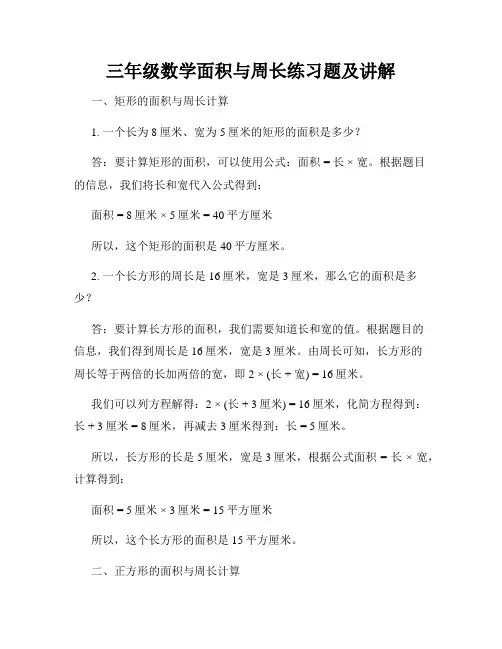 三年级数学面积与周长练习题及讲解

一、矩形的面积与周长计算

1. 一个长为 8 厘米、宽为 5 厘米的矩形的面积是多少？

答：要计算矩形的面积，可以使用公式：面积 = 长 × 宽。根据题目的信息，我们将长和宽代入公式得到：

面积 = 8 厘米 × 5 厘米 = 40 平方厘米

所以，这个矩形的面积是 40 平方厘米。

2. 一个长方形的周长是 16 厘米，宽是 3 厘米，那么它的面积是多少？

答：要计算长方形的面积，我们需要知道长和宽的值。根据题目的信息，我们得到周长是 16 厘米，宽是 3 厘米。由周长可知，长方形的周长等于两倍的长加两倍的宽，即 2 × (长 + 宽) = 16 厘米。

我们可以列方程解得：2 × (长 + 3 厘米) = 16 厘米，化简方程得到：长 + 3 厘米 = 8 厘米，再减去 3 厘米得到：长 = 5 厘米。

所以，长方形的长是 5 厘米，宽是 3 厘米，根据公式面积 = 长 × 宽，计算得到：

面积 = 5 厘米 × 3 厘米 = 15 平方厘米

所以，这个长方形的面积是 15 平方厘米。

二、正方形的面积与周长计算